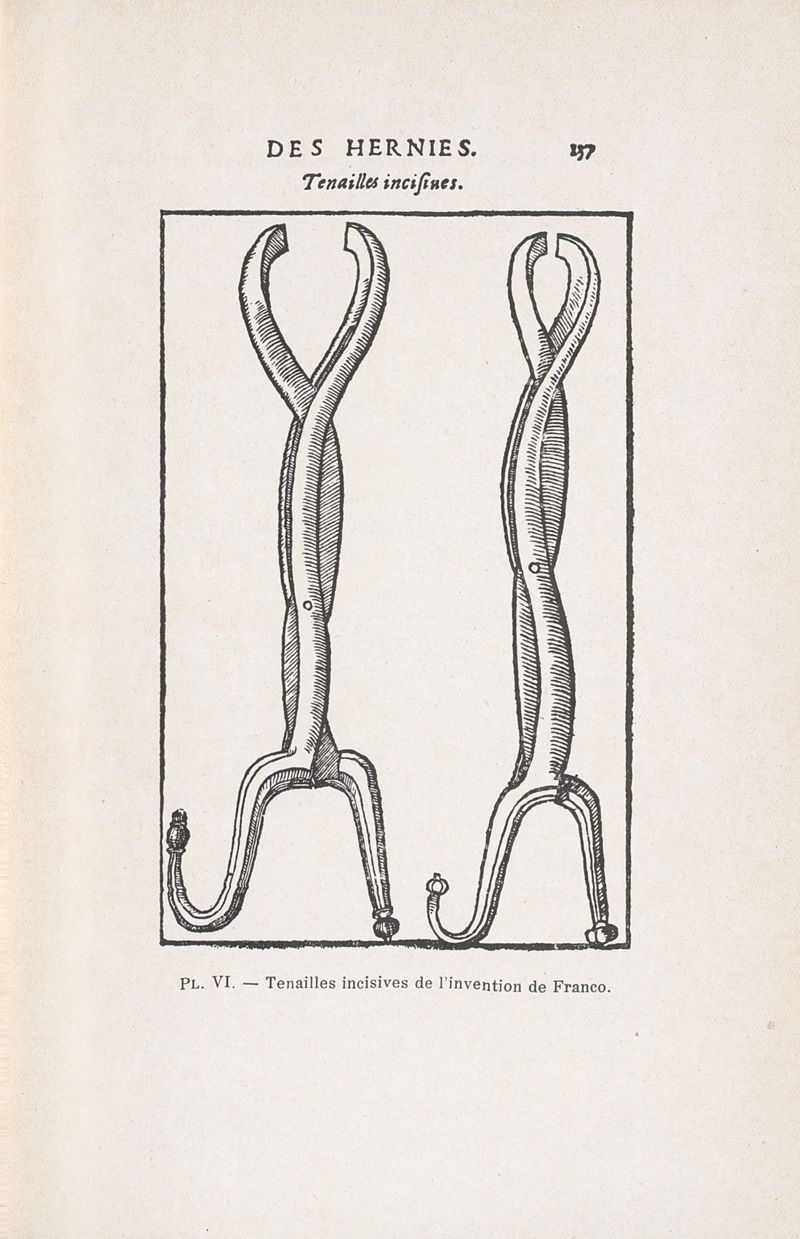 DES HERNIES. 137

Tenailles incisiues.

PL. VI. — Tenailles incisives de l'invention de Franco.